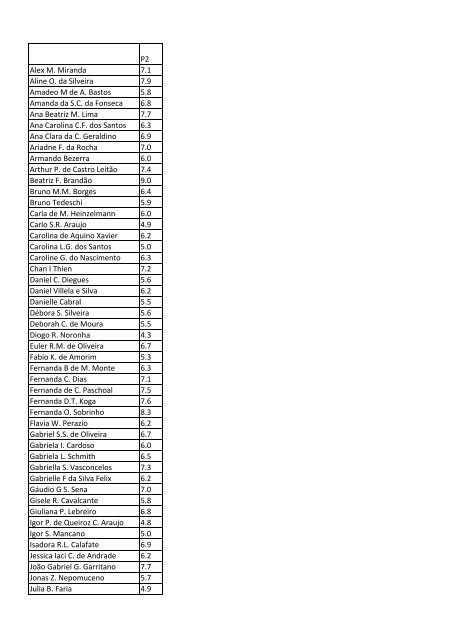 | | P2 |
|---|---|
| Alex M. Miranda | 7.1 |
| Aline O. da Silveira | 7.9 |
| Amadeo M de A. Bastos | 5.8 |
| Amanda da S.C. da Fonseca | 6.8 |
| Ana Beatriz M. Lima | 7.7 |
| Ana Carolina C.F. dos Santos | 6.3 |
| Ana Clara da C. Geraldino | 6.9 |
| Ariadne F. da Rocha | 7.0 |
| Armando Bezerra | 6.0 |
| Arthur P. de Castro Leitão | 7.4 |
| Beatriz F. Brandão | 9.0 |
| Bruno M.M. Borges | 6.4 |
| Bruno Tedeschi | 5.9 |
| Carla de M. Heinzelmann | 6.0 |
| Carlo S.R. Araujo | 4.9 |
| Carolina de Aquino Xavier | 6.2 |
| Carolina L.G. dos Santos | 5.0 |
| Caroline G. do Nascimento | 6.3 |
| Chan I Thien | 7.2 |
| Daniel C. Diegues | 5.6 |
| Daniel Villela e Silva | 6.2 |
| Danielle Cabral | 5.5 |
| Débora S. Silveira | 5.6 |
| Deborah C. de Moura | 5.5 |
| Diogo R. Noronha | 4.3 |
| Euler R.M. de Oliveira | 6.7 |
| Fabio K. de Amorim | 5.3 |
| Fernanda B de M. Monte | 6.3 |
| Fernanda C. Dias | 7.1 |
| Fernanda de C. Paschoal | 7.5 |
| Fernanda D.T. Koga | 7.6 |
| Fernanda O. Sobrinho | 8.3 |
| Flavia W. Perazio | 6.2 |
| Gabriel S.S. de Oliveira | 6.7 |
| Gabriela I. Cardoso | 6.0 |
| Gabriela L. Schmith | 6.5 |
| Gabriella S. Vasconcelos | 7.3 |
| Gabrielle F da Silva Felix | 6.2 |
| Gáudio G S. Sena | 7.0 |
| Gisele R. Cavalcante | 5.8 |
| Giuliana P. Lebreiro | 6.8 |
| Igor P. de Queiroz C. Araujo | 4.8 |
| Igor S. Mancano | 5.0 |
| Isadora R.L. Calafate | 6.9 |
| Jessica Iaci C. de Andrade | 6.2 |
| João Gabriel G. Garritano | 7.7 |
| Jonas Z. Nepomuceno | 5.7 |
| Julia B. Faria | 4.9 |